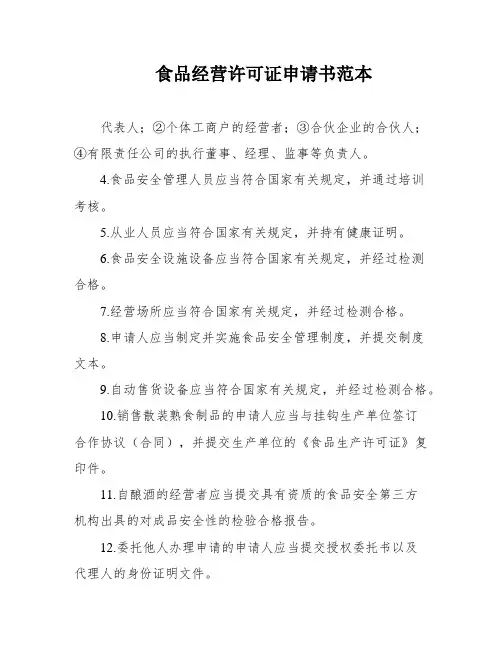 食品经营许可证申请书范本

代表人；②个体工商户的经营者；③合伙企业的合伙人；④有限责任公司的执行董事、经理、监事等负责人。

4.食品安全管理人员应当符合国家有关规定，并通过培训考核。

5.从业人员应当符合国家有关规定，并持有健康证明。

6.食品安全设施设备应当符合国家有关规定，并经过检测合格。

7.经营场所应当符合国家有关规定，并经过检测合格。

8.申请人应当制定并实施食品安全管理制度，并提交制度文本。

9.自动售货设备应当符合国家有关规定，并经过检测合格。

10.销售散装熟食制品的申请人应当与挂钩生产单位签订合作协议（合同），并提交生产单位的《食品生产许可证》复印件。

11.自酿酒的经营者应当提交具有资质的食品安全第三方机构出具的对成品安全性的检验合格报告。

12.委托他人办理申请的申请人应当提交授权委托书以及代理人的身份证明文件。